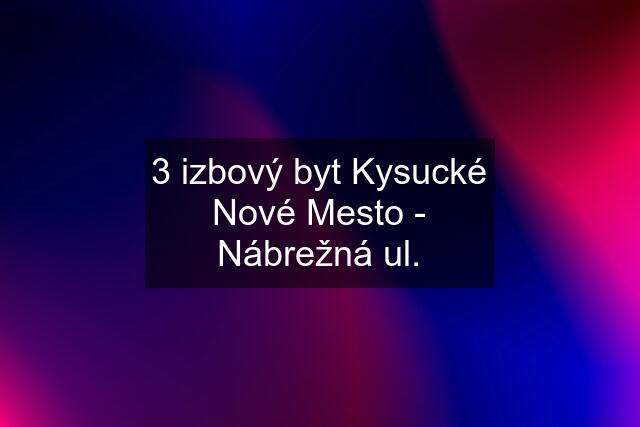 3 izbový byt Kysucké Nové Mesto - Nábrežná ul.